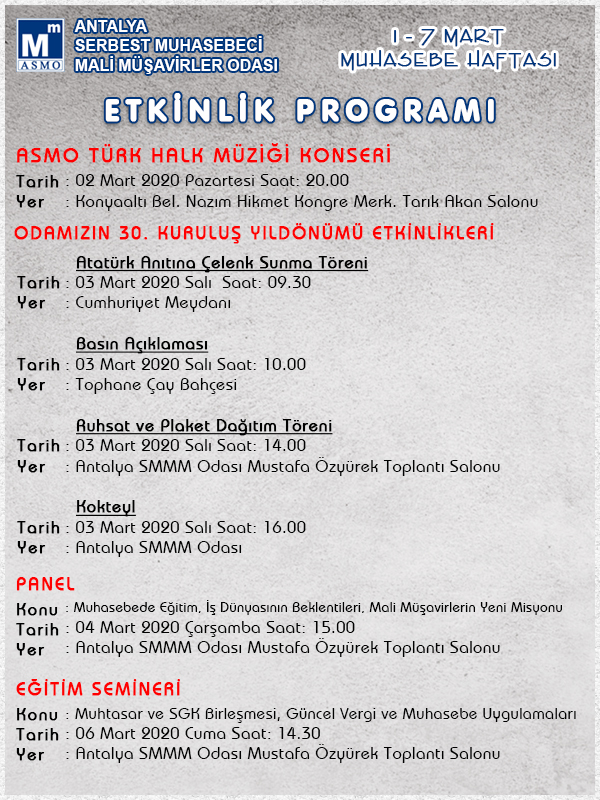 M m ASMO
ANTALYA
SERBEST MUHASEBECİ
MALİ MÜŞAVİRLER ODASI

1 - 7 MART
MUHASEBE HAFTASI

ETKİNLİK PROGRAMI

ASMO TÜRK HALK MÜZİĞİ KONSERİ
Tarih : 02 Mart 2020 Pazartesi Saat: 20.00
Yer : Konyaaltı Bel. Nazım Hikmet Kongre Merk. Tarık Akan Salonu

ODAMIZIN 30. KURULUŞ YILDÖNÜMÜ ETKİNLİKLERİ

Atatürk Anıtına Çelenk Sunma Töreni
Tarih : 03 Mart 2020 Salı Saat: 09.30
Yer : Cumhuriyet Meydanı

Basın Açıklaması
Tarih : 03 Mart 2020 Salı Saat: 10.00
Yer : Tophane Çay Bahçesi

Ruhsat ve Plaket Dağıtım Töreni
Tarih : 03 Mart 2020 Salı Saat: 14.00
Yer : Antalya SMMM Odası Mustafa Özyürek Toplantı Salonu

Kokteyl
Tarih : 03 Mart 2020 Salı Saat: 16.00
Yer : Antalya SMMM Odası

PANEL
Konu : Muhasebede Eğitim, İş Dünyasının Beklentileri, Mali Müşavirlerin Yeni Misyonu
Tarih : 04 Mart 2020 Çarşamba Saat: 15.00
Yer : Antalya SMMM Odası Mustafa Özyürek Toplantı Salonu

EĞİTİM SEMİNERİ
Konu : Muhtasar ve SGK Birleşmesi, Güncel Vergi ve Muhasebe Uygulamaları
Tarih : 06 Mart 2020 Cuma Saat: 14.30
Yer : Antalya SMMM Odası Mustafa Özyürek Toplantı Salonu